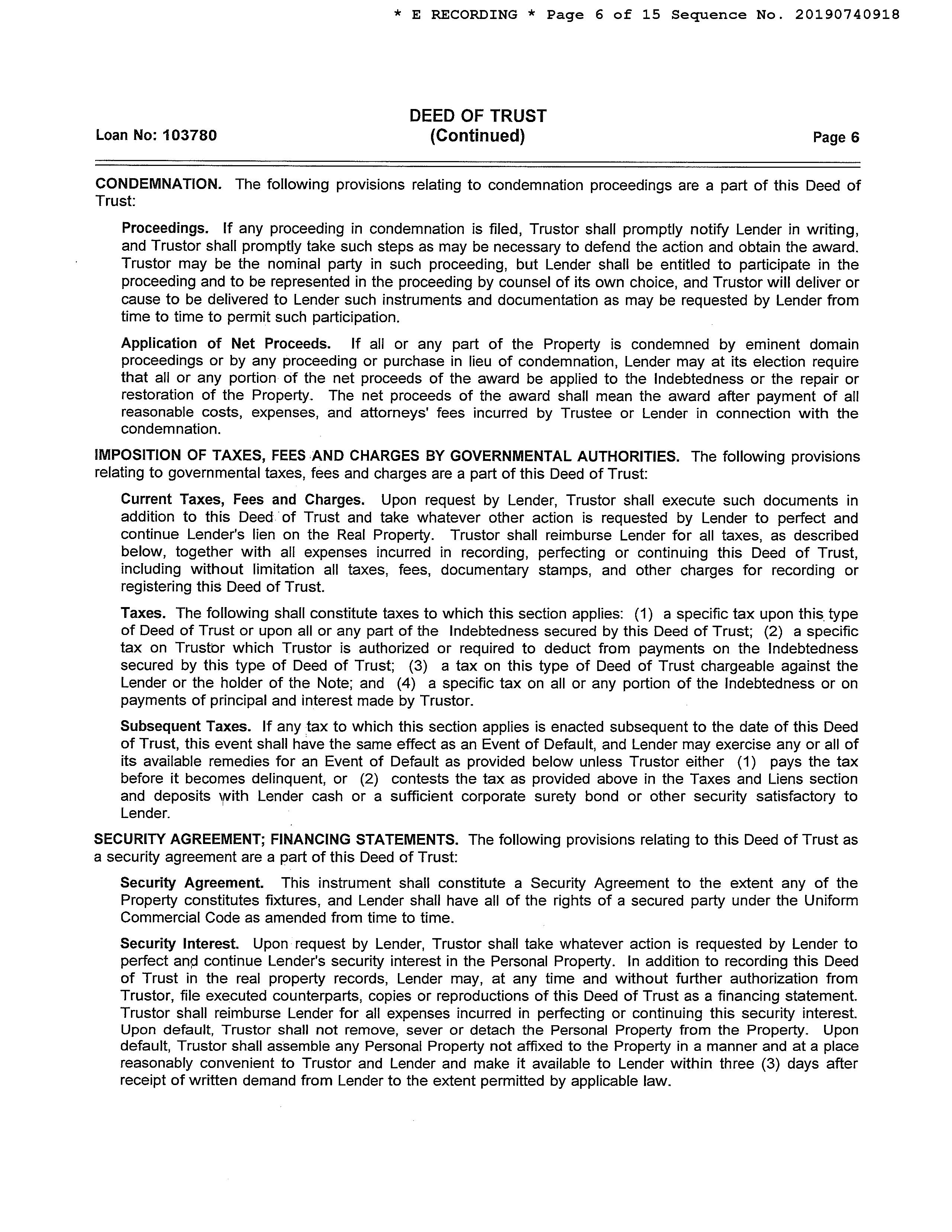 * E RECORDING * Page 6 of 15 Sequence No. 20190740918

Loan No: 103780

DEED OF TRUST
(Continued)

Page 6

CONDEMNATION. The following provisions relating to condemnation proceedings are a part of this Deed of Trust:

Proceedings. If any proceeding in condemnation is filed, Trustor shall promptly notify Lender in writing, and Trustor shall promptly take such steps as may be necessary to defend the action and obtain the award. Trustor may be the nominal party in such proceeding, but Lender shall be entitled to participate in the proceeding and to be represented in the proceeding by counsel of its own choice, and Trustor will deliver or cause to be delivered to Lender such instruments and documentation as may be requested by Lender from time to time to permit such participation.

Application of Net Proceeds. If all or any part of the Property is condemned by eminent domain proceedings or by any proceeding or purchase in lieu of condemnation, Lender may at its election require that all or any portion of the net proceeds of the award be applied to the Indebtedness or the repair or restoration of the Property. The net proceeds of the award shall mean the award after payment of all reasonable costs, expenses, and attorneys' fees incurred by Trustee or Lender in connection with the condemnation.

IMPOSITION OF TAXES, FEES AND CHARGES BY GOVERNMENTAL AUTHORITIES. The following provisions relating to governmental taxes, fees and charges are a part of this Deed of Trust:

Current Taxes, Fees and Charges. Upon request by Lender, Trustor shall execute such documents in addition to this Deed of Trust and take whatever other action is requested by Lender to perfect and continue Lender's lien on the Real Property. Trustor shall reimburse Lender for all taxes, as described below, together with all expenses incurred in recording, perfecting or continuing this Deed of Trust, including without limitation all taxes, fees, documentary stamps, and other charges for recording or registering this Deed of Trust.

Taxes. The following shall constitute taxes to which this section applies: (1) a specific tax upon this type of Deed of Trust or upon all or any part of the Indebtedness secured by this Deed of Trust; (2) a specific tax on Trustor which Trustor is authorized or required to deduct from payments on the Indebtedness secured by this type of Deed of Trust; (3) a tax on this type of Deed of Trust chargeable against the Lender or the holder of the Note; and (4) a specific tax on all or any portion of the Indebtedness or on payments of principal and interest made by Trustor.

Subsequent Taxes. If any tax to which this section applies is enacted subsequent to the date of this Deed of Trust, this event shall have the same effect as an Event of Default, and Lender may exercise any or all of its available remedies for an Event of Default as provided below unless Trustor either (1) pays the tax before it becomes delinquent, or (2) contests the tax as provided above in the Taxes and Liens section and deposits with Lender cash or a sufficient corporate surety bond or other security satisfactory to Lender.

SECURITY AGREEMENT; FINANCING STATEMENTS. The following provisions relating to this Deed of Trust as a security agreement are a part of this Deed of Trust:

Security Agreement. This instrument shall constitute a Security Agreement to the extent any of the Property constitutes fixtures, and Lender shall have all of the rights of a secured party under the Uniform Commercial Code as amended from time to time.

Security Interest. Upon request by Lender, Trustor shall take whatever action is requested by Lender to perfect and continue Lender's security interest in the Personal Property. In addition to recording this Deed of Trust in the real property records, Lender may, at any time and without further authorization from Trustor, file executed counterparts, copies or reproductions of this Deed of Trust as a financing statement. Trustor shall reimburse Lender for all expenses incurred in perfecting or continuing this security interest. Upon default, Trustor shall not remove, sever or detach the Personal Property from the Property. Upon default, Trustor shall assemble any Personal Property not affixed to the Property in a manner and at a place reasonably convenient to Trustor and Lender and make it available to Lender within three (3) days after receipt of written demand from Lender to the extent permitted by applicable law.